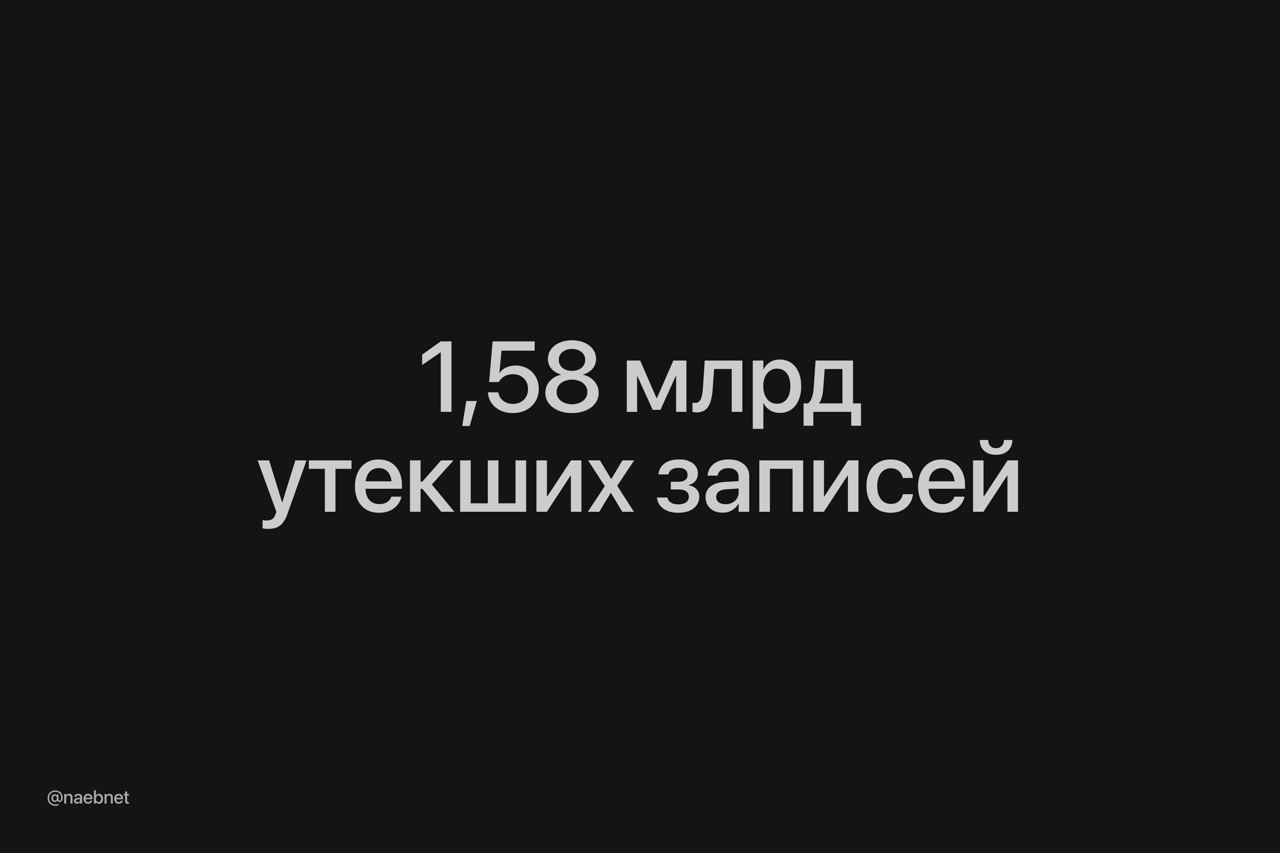 1,58 млрд
утекших записей

@naebnet